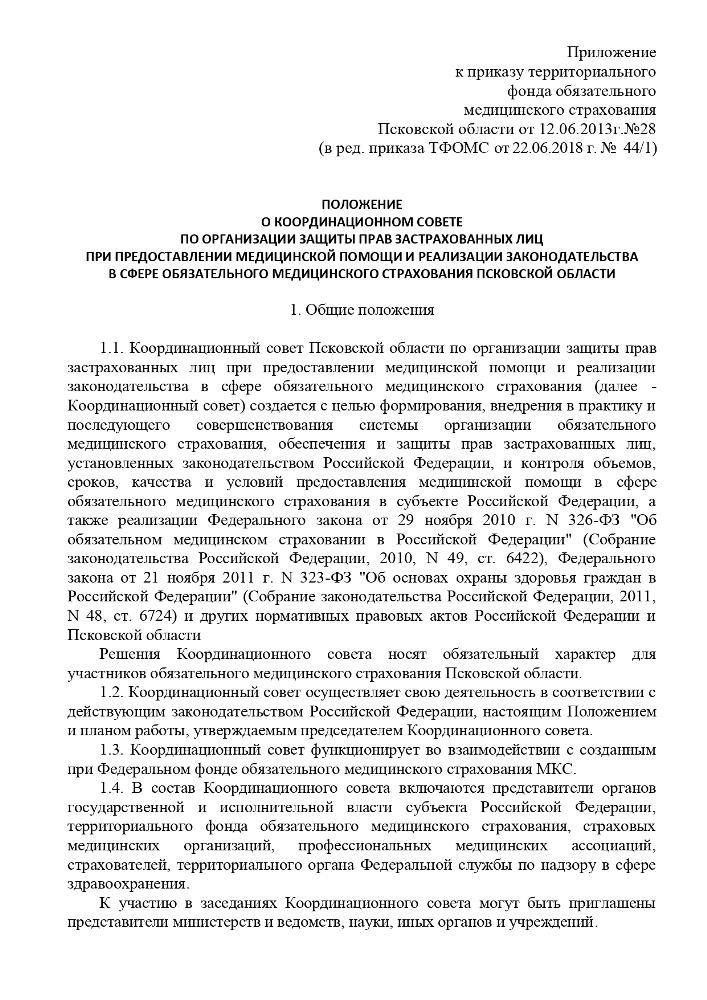 Приложение
к приказу территориального
фонда обязательного
медицинского страхования
Псковской области от 12.06.2013г.№28
(в ред. приказа ТФОМС от 22.06.2018 г. № 44/1)

ПОЛОЖЕНИЕ
О КООРДИНАЦИОННОМ СОВЕТЕ
ПО ОРГАНИЗАЦИИ ЗАЩИТЫ ПРАВ ЗАСТРАХОВАННЫХ ЛИЦ
ПРИ ПРЕДОСТАВЛЕНИИ МЕДИЦИНСКОЙ ПОМОЩИ И РЕАЛИЗАЦИИ ЗАКОНОДАТЕЛЬСТВА
В СФЕРЕ ОБЯЗАТЕЛЬНОГО МЕДИЦИНСКОГО СТРАХОВАНИЯ ПСКОВСКОЙ ОБЛАСТИ

1. Общие положения

1.1. Координационный совет Псковской области по организации защиты прав застрахованных лиц при предоставлении медицинской помощи и реализации законодательства в сфере обязательного медицинского страхования (далее - Координационный совет) создается с целью формирования, внедрения в практику и последующего совершенствования системы организации обязательного медицинского страхования, обеспечения и защиты прав застрахованных лиц, установленных законодательством Российской Федерации, и контроля объемов, сроков, качества и условий предоставления медицинской помощи в сфере обязательного медицинского страхования в субъекте Российской Федерации, а также реализации Федерального закона от 29 ноября 2010 г. N 326-ФЗ "Об обязательном медицинском страховании в Российской Федерации" (Собрание законодательства Российской Федерации, 2010, N 49, ст. 6422), Федерального закона от 21 ноября 2011 г. N 323-ФЗ "Об основах охраны здоровья граждан в Российской Федерации" (Собрание законодательства Российской Федерации, 2011, N 48, ст. 6724) и других нормативных правовых актов Российской Федерации и Псковской области

Решения Координационного совета носят обязательный характер для участников обязательного медицинского страхования Псковской области.

1.2. Координационный совет осуществляет свою деятельность в соответствии с действующим законодательством Российской Федерации, настоящим Положением и планом работы, утверждаемым председателем Координационного совета.

1.3. Координационный совет функционирует во взаимодействии с созданным при Федеральном фонде обязательного медицинского страхования МКС.

1.4. В состав Координационного совета включаются представители органов государственной и исполнительной власти субъекта Российской Федерации, территориального фонда обязательного медицинского страхования, страховых медицинских организаций, профессиональных медицинских ассоциаций, страхователей, территориального органа Федеральной службы по надзору в сфере здравоохранения.

К участию в заседаниях Координационного совета могут быть приглашены представители министерств и ведомств, науки, иных органов и учреждений.